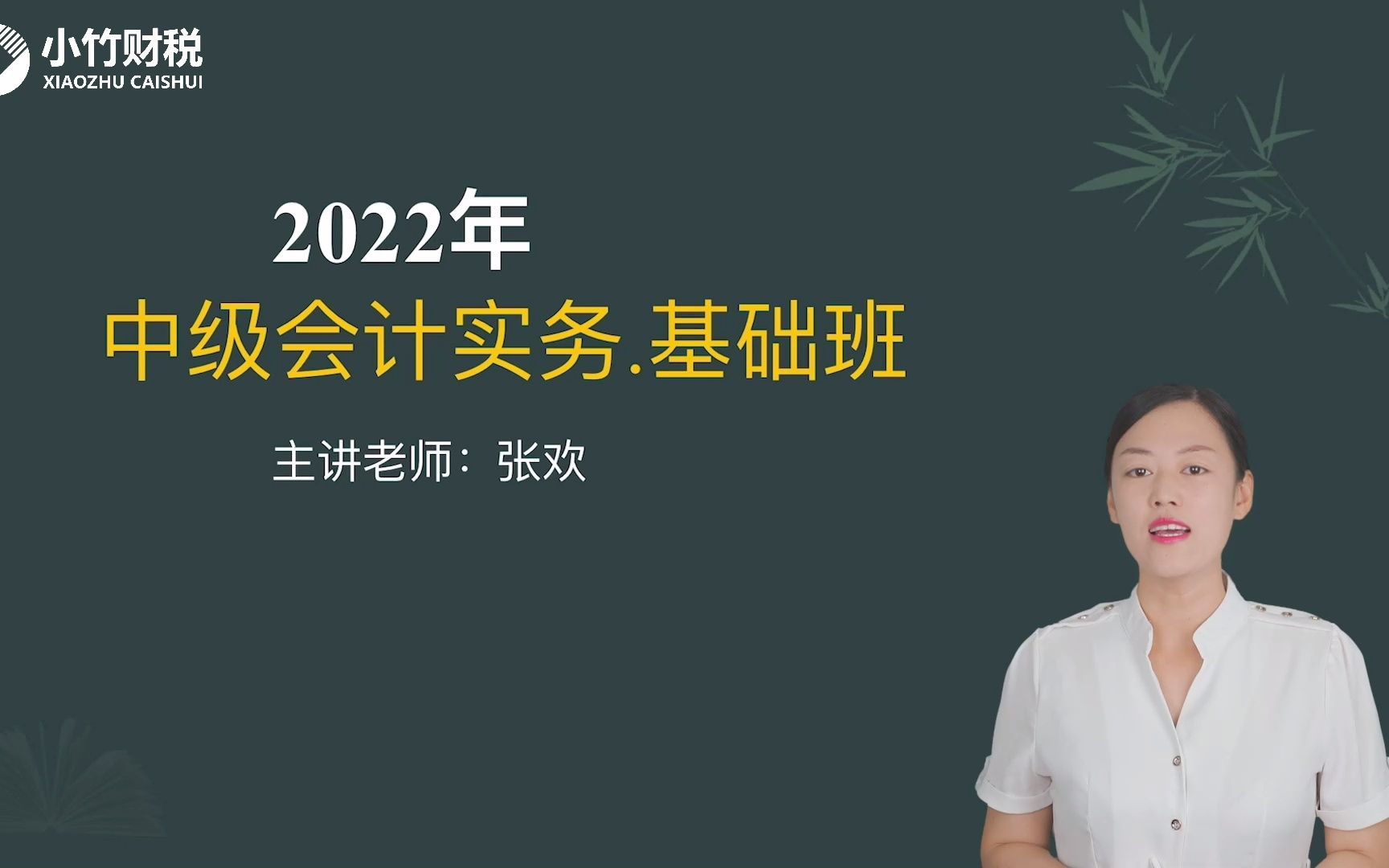 小竹财税
XIAOZHU CAISHUI

2022年
中级会计实务.基础班

主讲老师：张欢